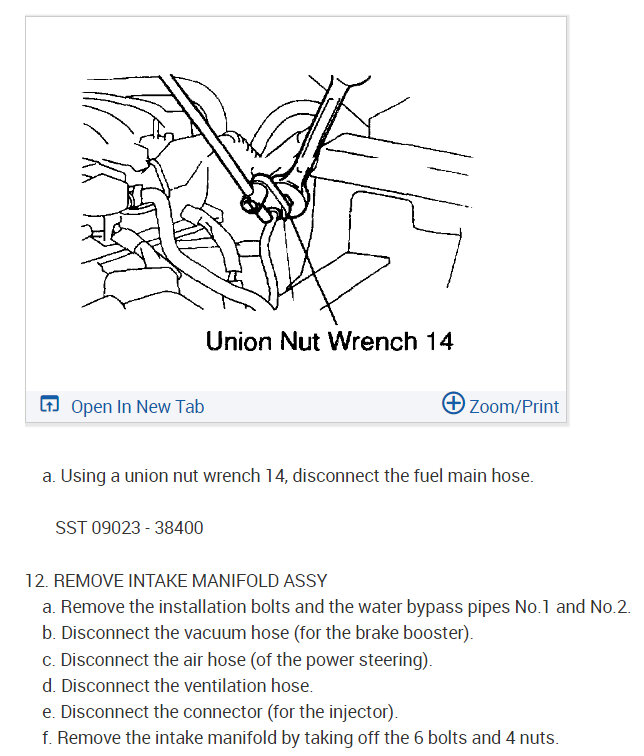 Union Nut Wrench 14

Open In New Tab

Zoom/Print

a. Using a union nut wrench 14, disconnect the fuel main hose.

SST 09023 - 38400

12. REMOVE INTAKE MANIFOLD ASSY
a. Remove the installation bolts and the water bypass pipes No.1 and No.2.
b. Disconnect the vacuum hose (for the brake booster).
c. Disconnect the air hose (of the power steering).
d. Disconnect the ventilation hose.
e. Disconnect the connector (for the injector).
f. Remove the intake manifold by taking off the 6 bolts and 4 nuts.